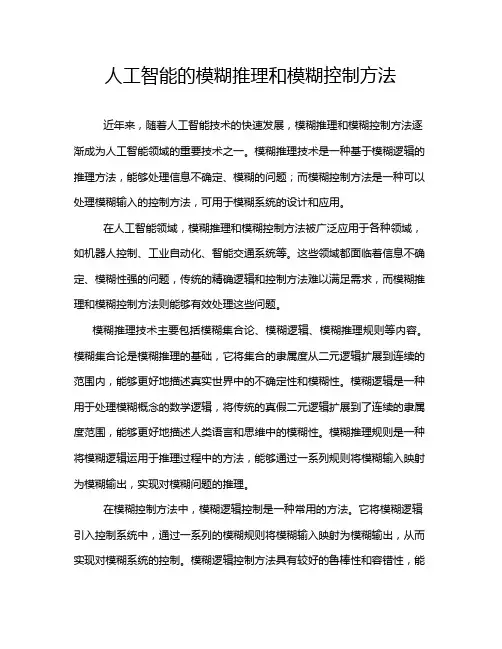 人工智能的模糊推理和模糊控制方法

近年来，随着人工智能技术的快速发展，模糊推理和模糊控制方法逐渐成为人工智能领域的重要技术之一。模糊推理技术是一种基于模糊逻辑的推理方法，能够处理信息不确定、模糊的问题；而模糊控制方法是一种可以处理模糊输入的控制方法，可用于模糊系统的设计和应用。

在人工智能领域，模糊推理和模糊控制方法被广泛应用于各种领域，如机器人控制、工业自动化、智能交通系统等。这些领域都面临着信息不确定、模糊性强的问题，传统的精确逻辑和控制方法难以满足需求，而模糊推理和模糊控制方法则能够有效处理这些问题。

模糊推理技术主要包括模糊集合论、模糊逻辑、模糊推理规则等内容。模糊集合论是模糊推理的基础，它将集合的隶属度从二元逻辑扩展到连续的范围内，能够更好地描述真实世界中的不确定性和模糊性。模糊逻辑是一种用于处理模糊概念的数学逻辑，将传统的真假二元逻辑扩展到了连续的隶属度范围，能够更好地描述人类语言和思维中的模糊性。模糊推理规则是一种将模糊逻辑运用于推理过程中的方法，能够通过一系列规则将模糊输入映射为模糊输出，实现对模糊问题的推理。

在模糊控制方法中，模糊逻辑控制是一种常用的方法。它将模糊逻辑引入控制系统中，通过一系列的模糊规则将模糊输入映射为模糊输出，从而实现对模糊系统的控制。模糊逻辑控制方法具有较好的鲁棒性和容错性，能